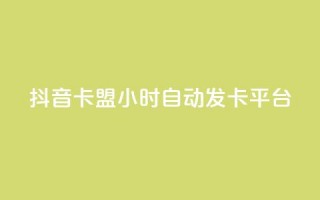 抖音卡盟小时自动发卡平台